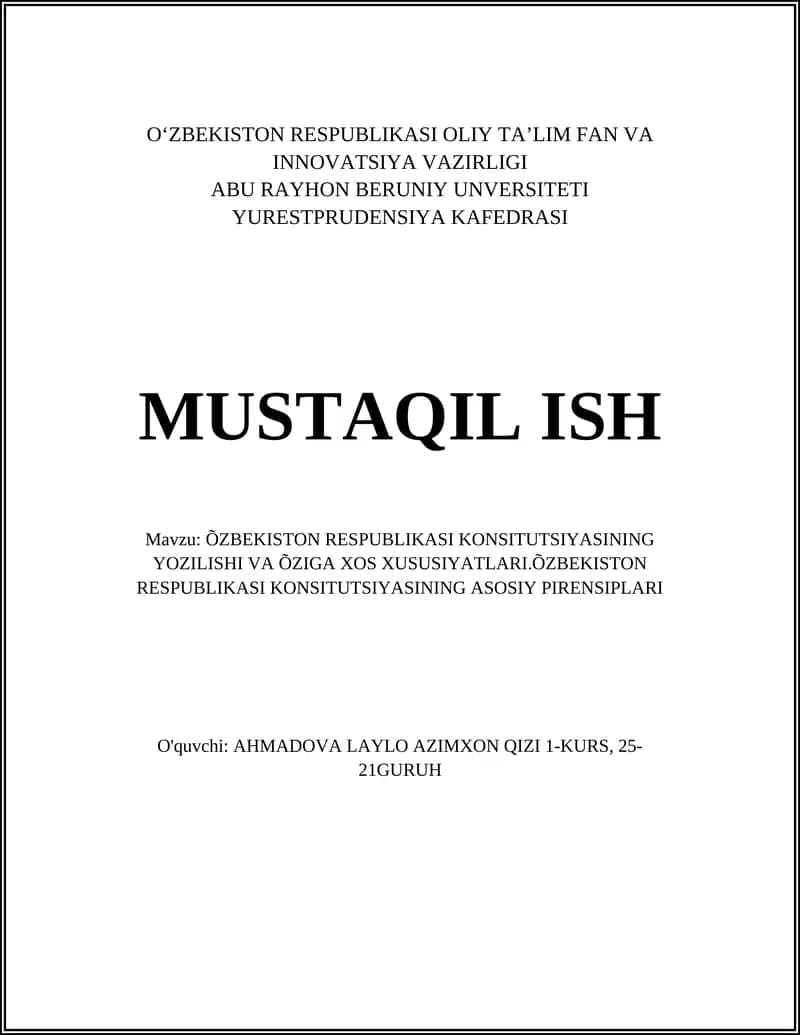 O‘ZBEKISTON RESPUBLIKASI OLIY TA’LIM FAN VA INNOVATSIYA VAZIRLIGI
ABU RAYHON BERUNIY UNVERSITETI
YURESTPRUDENSIYA KAFEDRASI

MUSTAQIL ISH

Mavzu: ÕZBEKISTON RESPUBLIKASI KONSITUTSIYASINING YOZILISHI VA ÕZIGA XOS XUSUSIYATLARI.ÕZBEKISTON RESPUBLIKASI KONSITUTSIYASINING ASOSIY PIRENSIPLARI

O'quvchi: AHMADOVA LAYLO AZIMXON QIZI 1-KURS, 25-21GURUH